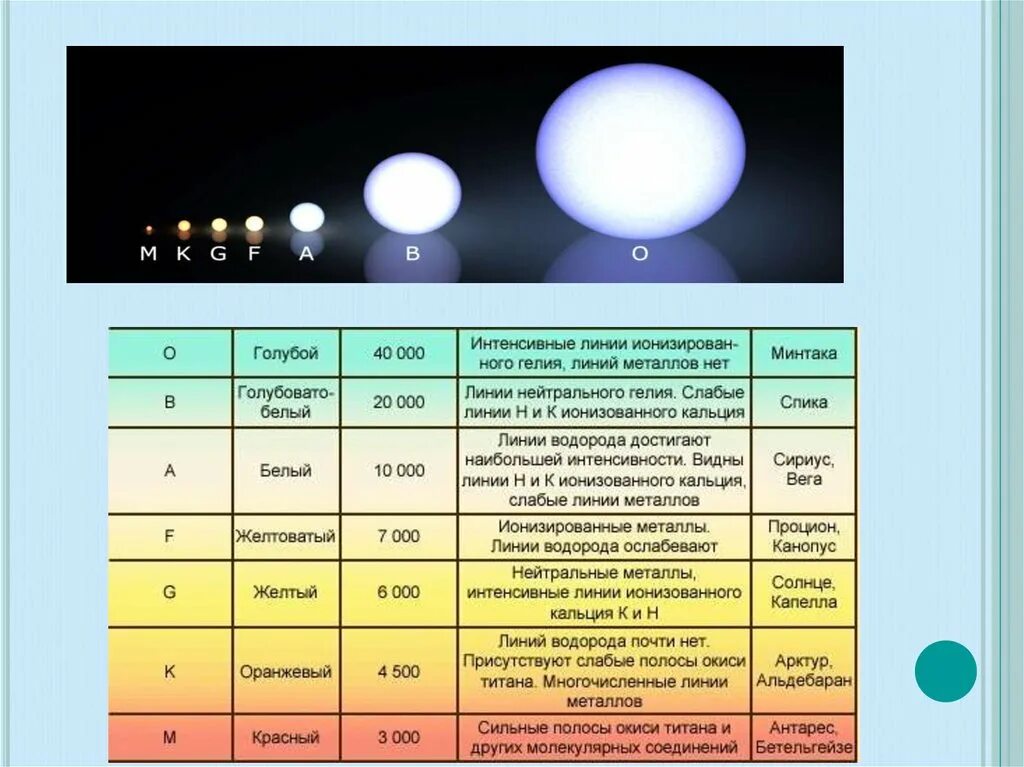 M K G F A B O

| O | Голубой | 40 000 | Интенсивные линии ионизированного гелия, линий металлов нет | Минтака |
|---|---|---|---|---|
| B | Голубовато-белый | 20 000 | Линии нейтрального гелия. Слабые линии H и K ионизованного кальция | Спика |
| A | Белый | 10 000 | Линии водорода достигают наибольшей интенсивности. Видны линии H и K ионизованного кальция, слабые линии металлов | Сириус, Вега |
| F | Желтоватый | 7 000 | Ионизированные металлы. Линии водорода ослабевают | Процион, Канопус |
| G | Желтый | 6 000 | Нейтральные металлы, интенсивные линии ионизованного кальция K и H | Солнце, Капелла |
| K | Оранжевый | 4 500 | Линий водорода почти нет. Присутствуют слабые полосы окиси титана. Многочисленные линии металлов | Арктур, Альдебаран |
| M | Красный | 3 000 | Сильные полосы окиси титана и других молекулярных соединений | Антарес, Бетельгейзе |